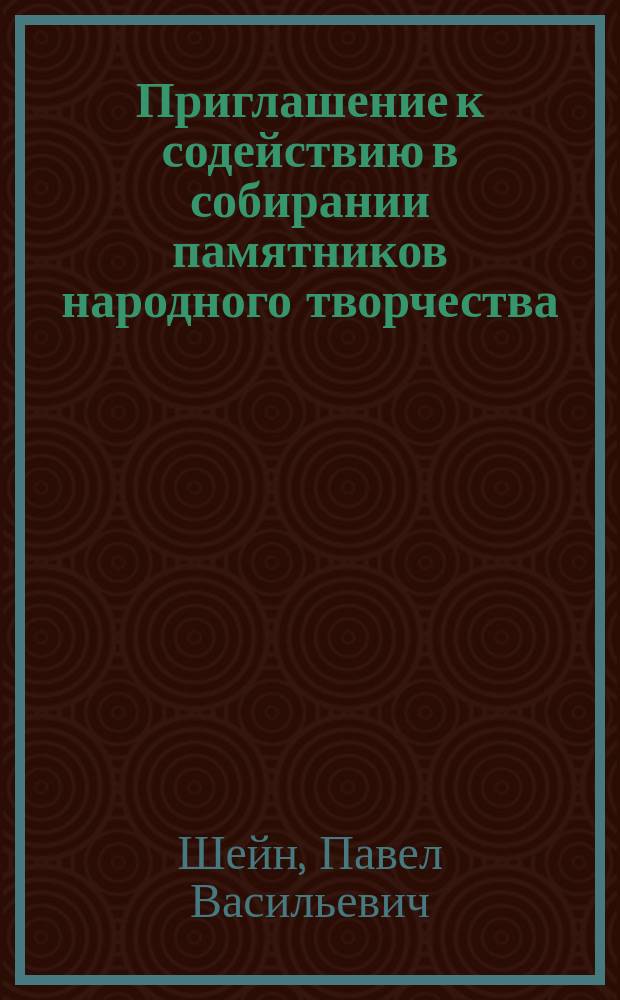 Приглашение к содействию в собирании памятников народного творчества

Шейн, Павел Васильевич